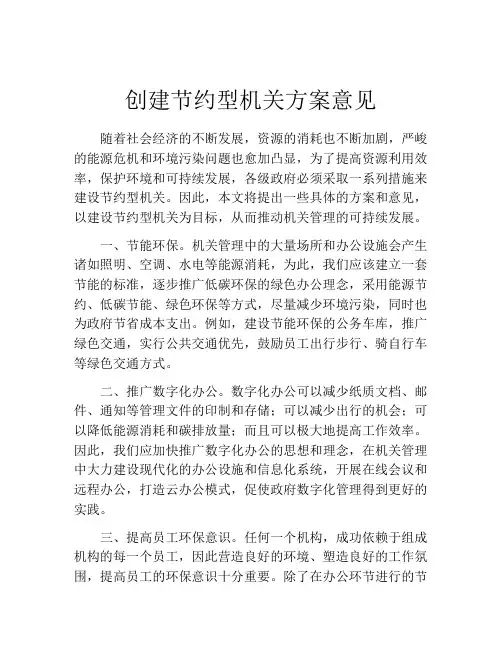 创建节约型机关方案意见

随着社会经济的不断发展，资源的消耗也不断加剧，严峻的能源危机和环境污染问题也愈加凸显，为了提高资源利用效率，保护环境和可持续发展，各级政府必须采取一系列措施来建设节约型机关。因此，本文将提出一些具体的方案和意见，以建设节约型机关为目标，从而推动机关管理的可持续发展。

一、节能环保。机关管理中的大量场所和办公设施会产生诸如照明、空调、水电等能源消耗，为此，我们应该建立一套节能的标准，逐步推广低碳环保的绿色办公理念，采用能源节约、低碳节能、绿色环保等方式，尽量减少环境污染，同时也为政府节省成本支出。例如，建设节能环保的公务车库，推广绿色交通，实行公共交通优先，鼓励员工出行步行、骑自行车等绿色交通方式。

二、推广数字化办公。数字化办公可以减少纸质文档、邮件、通知等管理文件的印制和存储；可以减少出行的机会；可以降低能源消耗和碳排放量；而且可以极大地提高工作效率。因此，我们应加快推广数字化办公的思想和理念，在机关管理中大力建设现代化的办公设施和信息化系统，开展在线会议和远程办公，打造云办公模式，促使政府数字化管理得到更好的实践。

三、提高员工环保意识。任何一个机构，成功依赖于组成机构的每一个员工，因此营造良好的环境、塑造良好的工作氛围，提高员工的环保意识十分重要。除了在办公环节进行的节